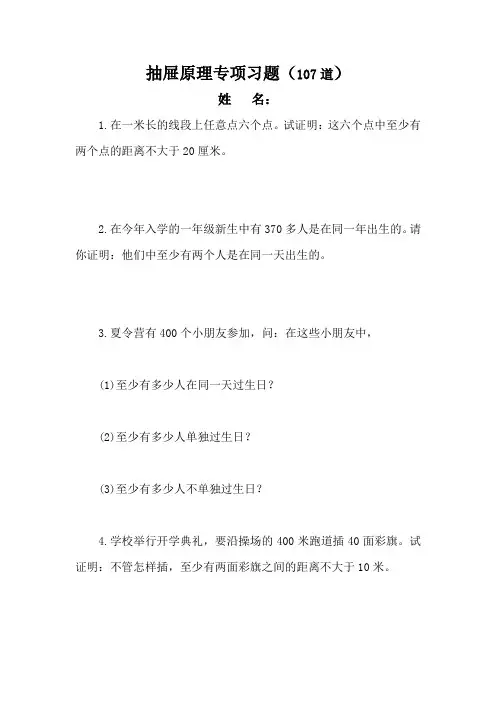 抽屉原理专项习题（107道）

姓　名：

1.在一米长的线段上任意点六个点。试证明：这六个点中至少有两个点的距离不大于20厘米。

2.在今年入学的一年级新生中有370多人是在同一年出生的。请你证明：他们中至少有两个人是在同一天出生的。

3.夏令营有400个小朋友参加，问：在这些小朋友中，

(1)至少有多少人在同一天过生日？

(2)至少有多少人单独过生日？

(3)至少有多少人不单独过生日？

4.学校举行开学典礼，要沿操场的400米跑道插40面彩旗。试证明：不管怎样插，至少有两面彩旗之间的距离不大于10米。